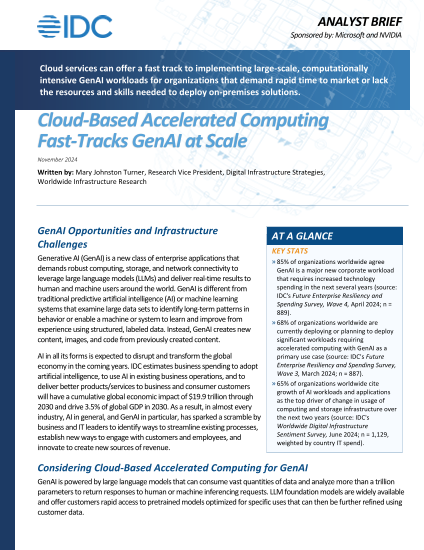 IDC

ANALYST BRIEF
Sponsored by: Microsoft and NVIDIA

Cloud services can offer a fast track to implementing large-scale, computationally intensive GenAI workloads for organizations that demand rapid time to market or lack the resources and skills needed to deploy on-premises solutions.

Cloud-Based Accelerated Computing Fast-Tracks GenAI at Scale

November 2024

Written by: Mary Johnston Turner, Research Vice President, Digital Infrastructure Strategies, Worldwide Infrastructure Research

GenAI Opportunities and Infrastructure Challenges

Generative AI (GenAI) is a new class of enterprise applications that demands robust computing, storage, and network connectivity to leverage large language models (LLMs) and deliver real-time results to human and machine users around the world. GenAI is different from traditional predictive artificial intelligence (AI) or machine learning systems that examine large data sets to identify long-term patterns in behavior or enable a machine or system to learn and improve from experience using structured, labeled data. Instead, GenAI creates new content, images, and code from previously created content.

AI in all its forms is expected to disrupt and transform the global economy in the coming years. IDC estimates business spending to adopt artificial intelligence, to use AI in existing business operations, and to deliver better products/services to business and consumer customers will have a cumulative global economic impact of $19.9 trillion through 2030 and drive 3.5% of global GDP in 2030. As a result, in almost every industry, AI in general, and GenAI in particular, has sparked a scramble by business and IT leaders to identify ways to streamline existing processes, establish new ways to engage with customers and employees, and innovate to create new sources of revenue.

AT A GLANCE

KEY STATS

» 85% of organizations worldwide agree GenAI is a major new corporate workload that requires increased technology spending in the next several years (source: IDC's Future Enterprise Resiliency and Spending Survey, Wave 4, April 2024; n = 889).

» 68% of organizations worldwide are currently deploying or planning to deploy significant workloads requiring accelerated computing with GenAI as a primary use case (source: IDC's Future Enterprise Resiliency and Spending Survey, Wave 3, March 2024; n = 887).

» 65% of organizations worldwide cite growth of AI workloads and applications as the top driver of change in usage of computing and storage infrastructure over the next two years (source: IDC's Worldwide Digital Infrastructure Sentiment Survey, June 2024; n = 1,129, weighted by country IT spend).

Considering Cloud-Based Accelerated Computing for GenAI

GenAI is powered by large language models that can consume vast quantities of data and analyze more than a trillion parameters to return responses to human or machine inferencing requests. LLM foundation models are widely available and offer customers rapid access to pretrained models optimized for specific uses that can then be further refined using customer data.